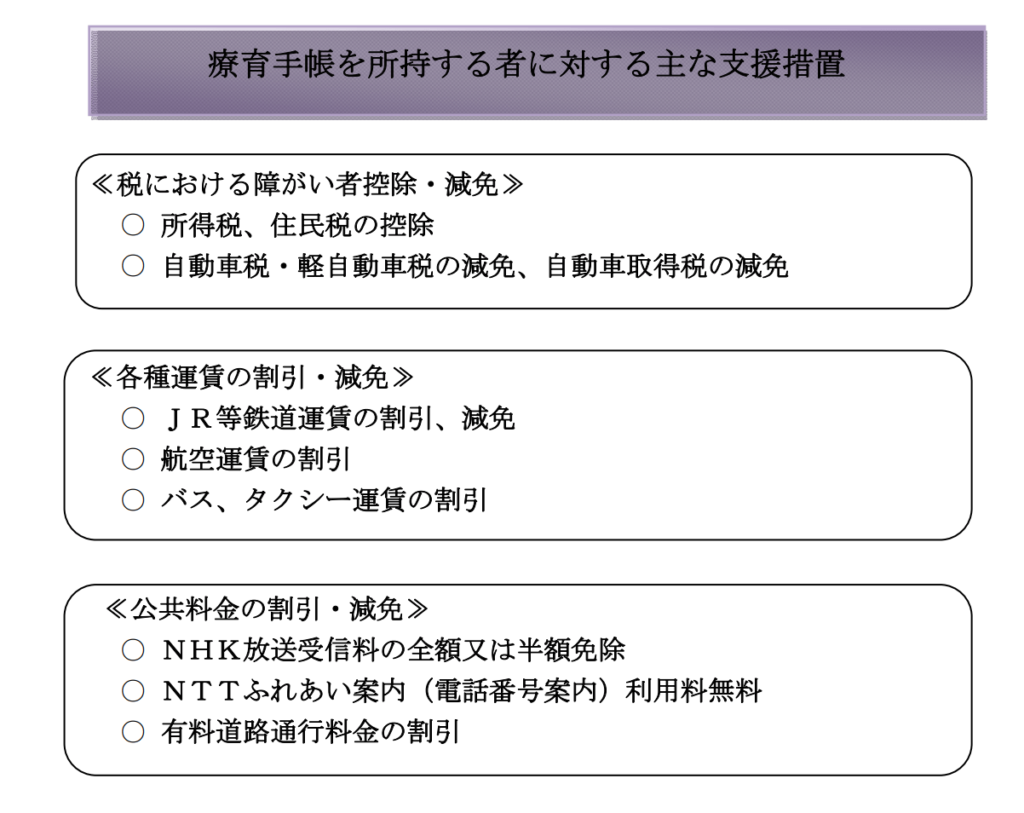 療育手帳を所持する者に対する主な支援措置

≪税における障がい者控除・減免≫
○ 所得税、住民税の控除
○ 自動車税・軽自動車税の減免、自動車取得税の減免

≪各種運賃の割引・減免≫
○ ＪＲ等鉄道運賃の割引、減免
○ 航空運賃の割引
○ バス、タクシー運賃の割引

≪公共料金の割引・減免≫
○ ＮＨＫ放送受信料の全額又は半額免除
○ ＮＴＴふれあい案内（電話番号案内）利用料無料
○ 有料道路通行料金の割引